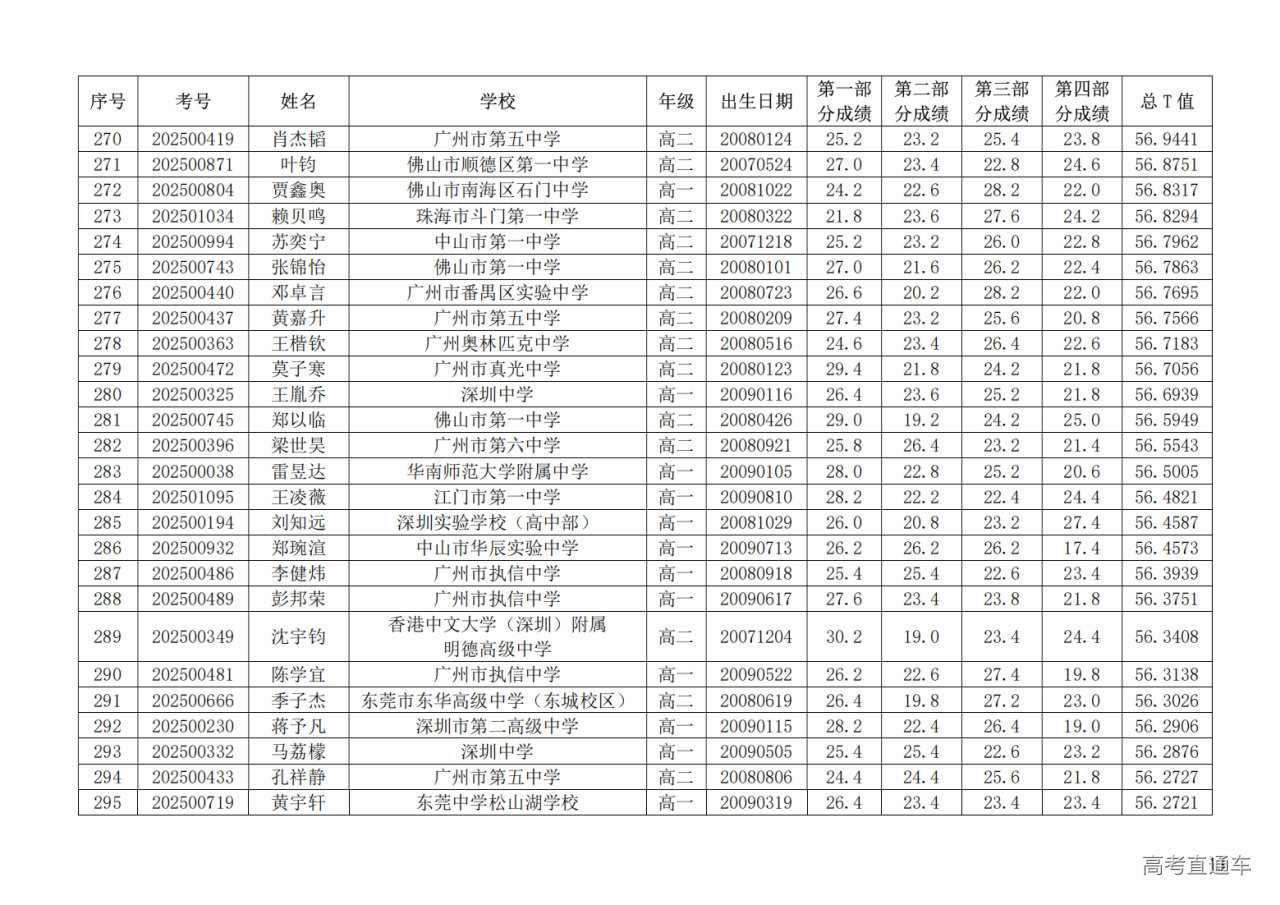 | 序号 | 考号 | 姓名 | 学校 | 年级 | 出生日期 | 第一部分成绩 | 第二部分成绩 | 第三部分成绩 | 第四部分成绩 | 总 T 值 |
|---|---|---|---|---|---|---|---|---|---|---|
| 270 | 202500419 | 肖杰韬 | 广州市第五中学 | 高二 | 20080124 | 25.2 | 23.2 | 25.4 | 23.8 | 56.9441 |
| 271 | 202500871 | 叶钧 | 佛山市顺德区第一中学 | 高二 | 20070524 | 27.0 | 23.4 | 22.8 | 24.6 | 56.8751 |
| 272 | 202500804 | 贾鑫奥 | 佛山市南海区石门中学 | 高一 | 20081022 | 24.2 | 22.6 | 28.2 | 22.0 | 56.8317 |
| 273 | 202501034 | 赖贝鸣 | 珠海市斗门第一中学 | 高二 | 20080322 | 21.8 | 23.6 | 27.6 | 24.2 | 56.8294 |
| 274 | 202500994 | 苏奕宁 | 中山市第一中学 | 高二 | 20071218 | 25.2 | 23.2 | 26.0 | 22.8 | 56.7962 |
| 275 | 202500743 | 张锦怡 | 佛山市第一中学 | 高二 | 20080101 | 27.0 | 21.6 | 26.2 | 22.4 | 56.7863 |
| 276 | 202500440 | 邓卓言 | 广州市番禺区实验中学 | 高二 | 20080723 | 26.6 | 20.2 | 28.2 | 22.0 | 56.7695 |
| 277 | 202500437 | 黄嘉升 | 广州市第五中学 | 高二 | 20080209 | 27.4 | 23.2 | 25.6 | 20.8 | 56.7566 |
| 278 | 202500363 | 王楷钦 | 广州奥林匹克中学 | 高二 | 20080516 | 24.6 | 23.4 | 26.4 | 22.6 | 56.7183 |
| 279 | 202500472 | 莫子寒 | 广州市真光中学 | 高二 | 20080123 | 29.4 | 21.8 | 24.2 | 21.8 | 56.7056 |
| 280 | 202500325 | 王胤乔 | 深圳中学 | 高一 | 20090116 | 26.4 | 23.6 | 25.2 | 21.8 | 56.6939 |
| 281 | 202500745 | 郑以临 | 佛山市第一中学 | 高二 | 20080426 | 29.0 | 19.2 | 24.2 | 25.0 | 56.5949 |
| 282 | 202500396 | 梁世昊 | 广州市第六中学 | 高二 | 20080921 | 25.8 | 26.4 | 23.2 | 21.4 | 56.5543 |
| 283 | 202500038 | 雷昱达 | 华南师范大学附属中学 | 高一 | 20090105 | 28.0 | 22.8 | 25.2 | 20.6 | 56.5005 |
| 284 | 202501095 | 王凌薇 | 江门市第一中学 | 高一 | 20090810 | 28.2 | 22.2 | 22.4 | 24.4 | 56.4821 |
| 285 | 202500194 | 刘知远 | 深圳实验学校（高中部） | 高一 | 20081029 | 26.0 | 20.8 | 23.2 | 27.4 | 56.4587 |
| 286 | 202500932 | 郑琬渲 | 中山市华辰实验中学 | 高一 | 20090713 | 26.2 | 26.2 | 26.2 | 17.4 | 56.4573 |
| 287 | 202500486 | 李健炜 | 广州市执信中学 | 高一 | 20080918 | 25.4 | 25.4 | 22.6 | 23.4 | 56.3939 |
| 288 | 202500489 | 彭邦荣 | 广州市执信中学 | 高一 | 20090617 | 27.6 | 23.4 | 23.8 | 21.8 | 56.3751 |
| 289 | 202500349 | 沈宇钧 | 香港中文大学（深圳）附属明德高级中学 | 高二 | 20071204 | 30.2 | 19.0 | 23.4 | 24.4 | 56.3408 |
| 290 | 202500481 | 陈学宜 | 广州市执信中学 | 高一 | 20090522 | 26.2 | 22.6 | 27.4 | 19.8 | 56.3138 |
| 291 | 202500666 | 季子杰 | 东莞市东华高级中学（东城校区） | 高二 | 20080619 | 26.4 | 19.8 | 27.2 | 23.0 | 56.3026 |
| 292 | 202500230 | 蒋予凡 | 深圳市第二高级中学 | 高一 | 20090115 | 28.2 | 22.4 | 26.4 | 19.0 | 56.2906 |
| 293 | 202500332 | 马荔檬 | 深圳中学 | 高一 | 20090505 | 25.4 | 25.4 | 22.6 | 23.2 | 56.2876 |
| 294 | 202500433 | 孔祥静 | 广州市第五中学 | 高二 | 20080806 | 24.4 | 24.4 | 25.6 | 21.8 | 56.2727 |
| 295 | 202500719 | 黄宇轩 | 东莞中学松山湖学校 | 高一 | 20090319 | 26.4 | 23.4 | 23.4 | 23.4 | 56.2721 |

高考直通车